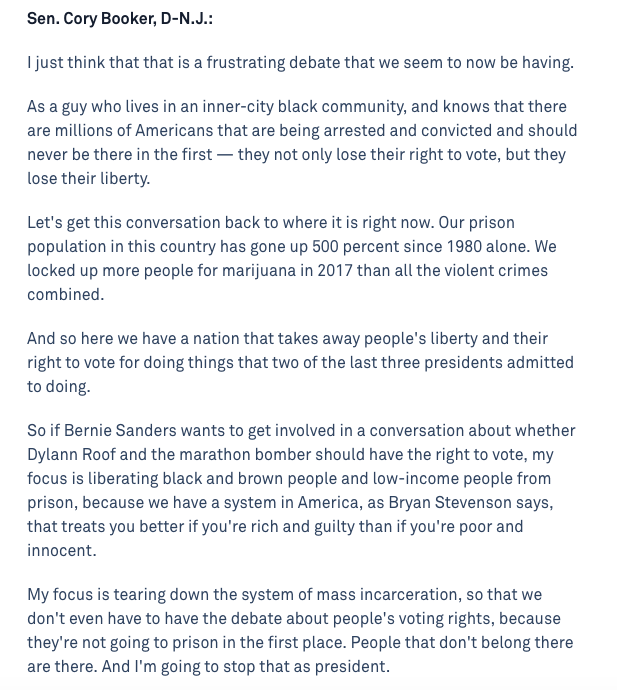 Sen. Cory Booker, D-N.J.:

I just think that that is a frustrating debate that we seem to now be having.

As a guy who lives in an inner-city black community, and knows that there are millions of Americans that are being arrested and convicted and should never be there in the first — they not only lose their right to vote, but they lose their liberty.

Let's get this conversation back to where it is right now. Our prison population in this country has gone up 500 percent since 1980 alone. We locked up more people for marijuana in 2017 than all the violent crimes combined.

And so here we have a nation that takes away people's liberty and their right to vote for doing things that two of the last three presidents admitted to doing.

So if Bernie Sanders wants to get involved in a conversation about whether Dylann Roof and the marathon bomber should have the right to vote, my focus is liberating black and brown people and low-income people from prison, because we have a system in America, as Bryan Stevenson says, that treats you better if you're rich and guilty than if you're poor and innocent.

My focus is tearing down the system of mass incarceration, so that we don't even have to have the debate about people's voting rights, because they're not going to prison in the first place. People that don't belong there are there. And I'm going to stop that as president.